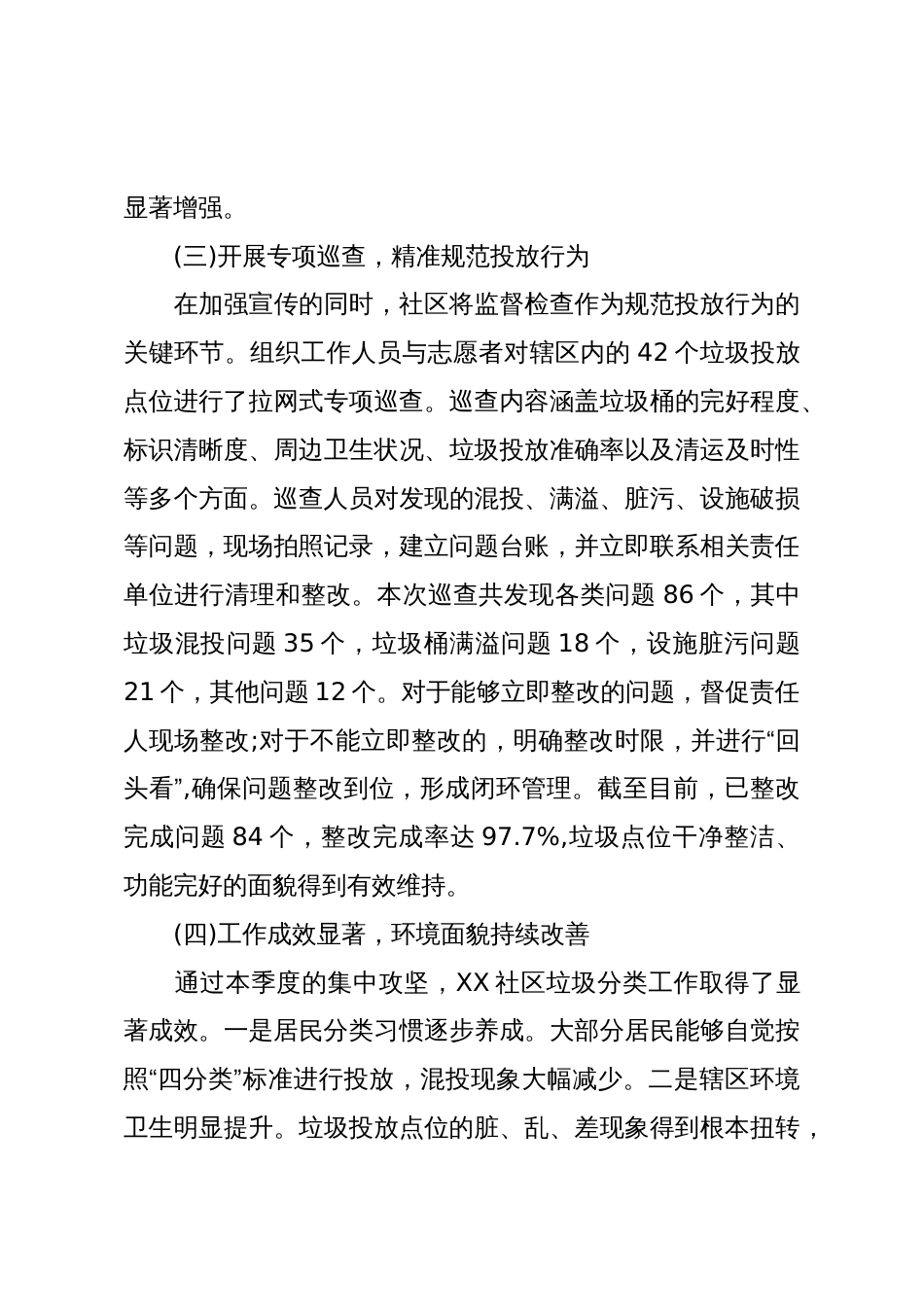 显著增强。

(三)开展专项巡查，精准规范投放行为

在加强宣传的同时，社区将监督检查作为规范投放行为的关键环节。组织工作人员与志愿者对辖区内的 42 个垃圾投放点位进行了拉网式专项巡查。巡查内容涵盖垃圾桶的完好程度、标识清晰度、周边卫生状况、垃圾投放准确率以及清运及时性等多个方面。巡查人员对发现的混投、满溢、脏污、设施破损等问题，现场拍照记录，建立问题台账，并立即联系相关责任单位进行清理和整改。本次巡查共发现各类问题 86 个，其中垃圾混投问题 35 个，垃圾桶满溢问题 18 个，设施脏污问题 21 个，其他问题 12 个。对于能够立即整改的问题，督促责任人现场整改;对于不能立即整改的，明确整改时限，并进行“回头看”,确保问题整改到位，形成闭环管理。截至目前，已整改完成问题 84 个，整改完成率达 97.7%,垃圾点位干净整洁、功能完好的面貌得到有效维持。

(四)工作成效显著，环境面貌持续改善

通过本季度的集中攻坚，XX 社区垃圾分类工作取得了显著成效。一是居民分类习惯逐步养成。大部分居民能够自觉按照“四分类”标准进行投放，混投现象大幅减少。二是辖区环境卫生明显提升。垃圾投放点位的脏、乱、差现象得到根本扭转，